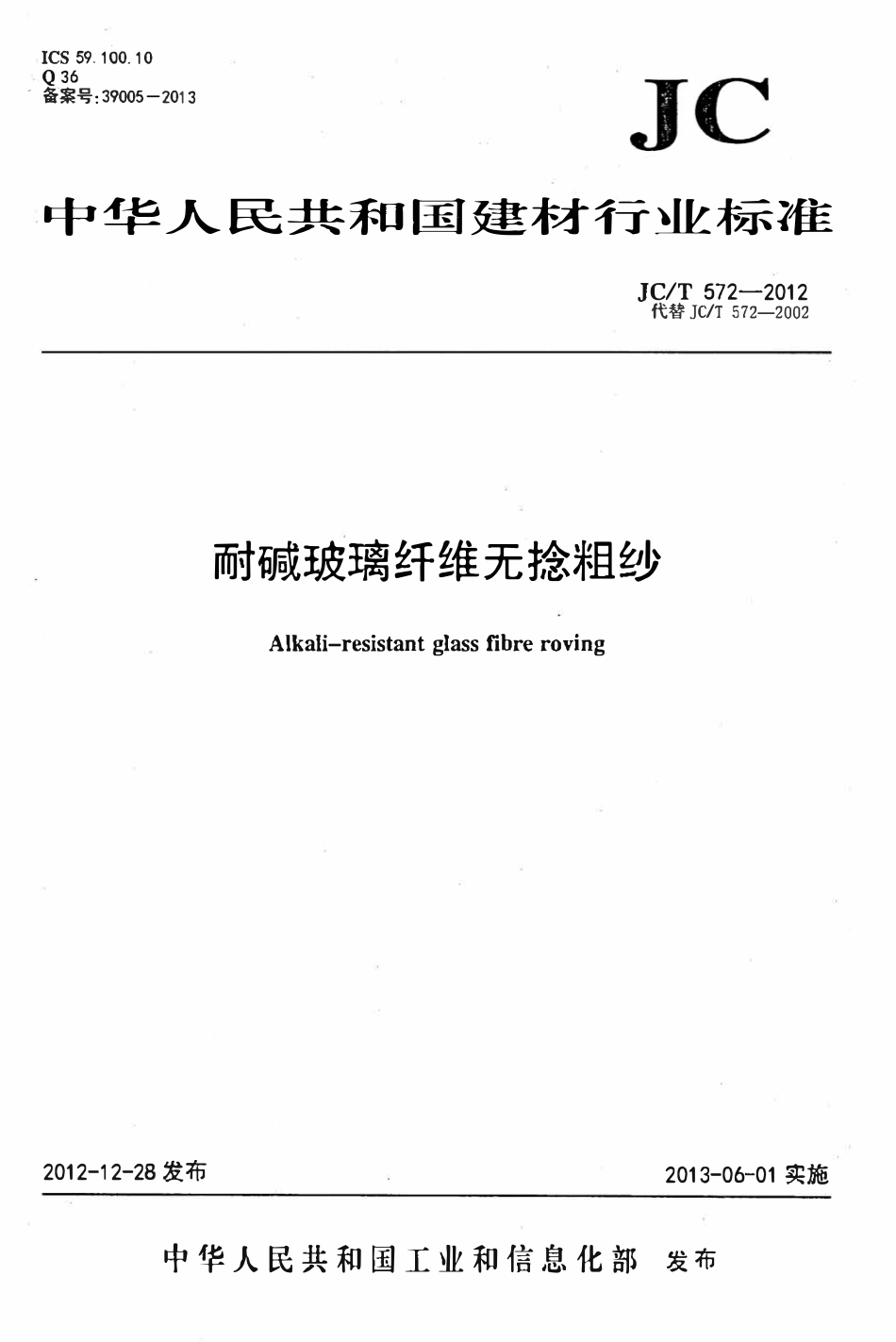 ICS 59.100.10
Q 36
备案号:39005－2013

JC

中华人民共和国建材行业标准

JC/T 572—2012
代替JC/T 572—2002

耐碱玻璃纤维无捻粗纱

Alkali-resistant glass fibre roving

2012-12-28发布

2013-06-01实施

中华人民共和国工业和信息化部 发布